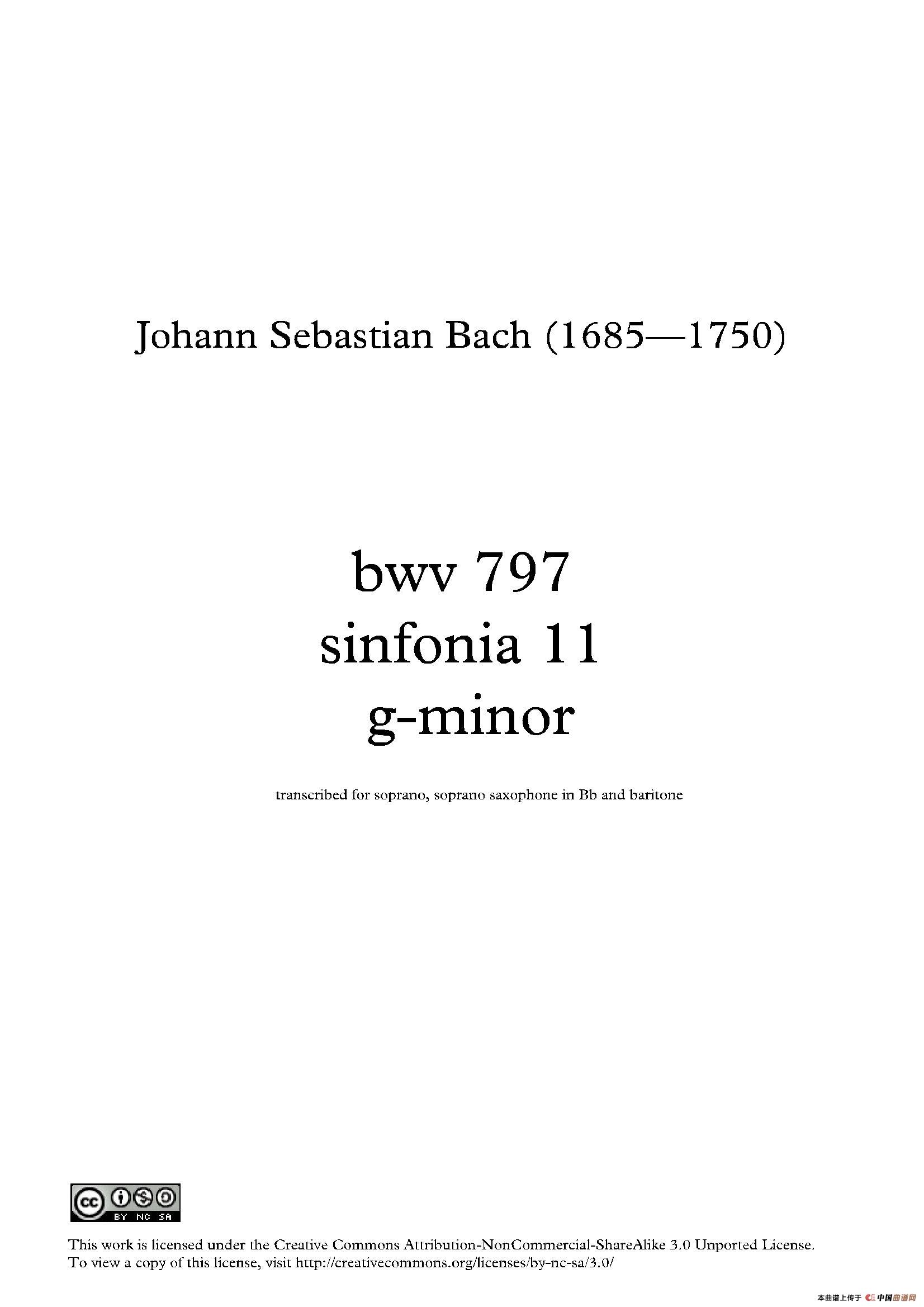 Johann Sebastian Bach (1685—1750)

bwv 797
sinfonia 11
g-minor

transcribed for soprano, soprano saxophone in Bb and baritone

cc BY NC SA

This work is licensed under the Creative Commons Attribution-NonCommercial-ShareAlike 3.0 Unported License.
To view a copy of this license, visit http://creativecommons.org/licenses/by-nc-sa/3.0/

本曲谱上传于 中国曲谱网